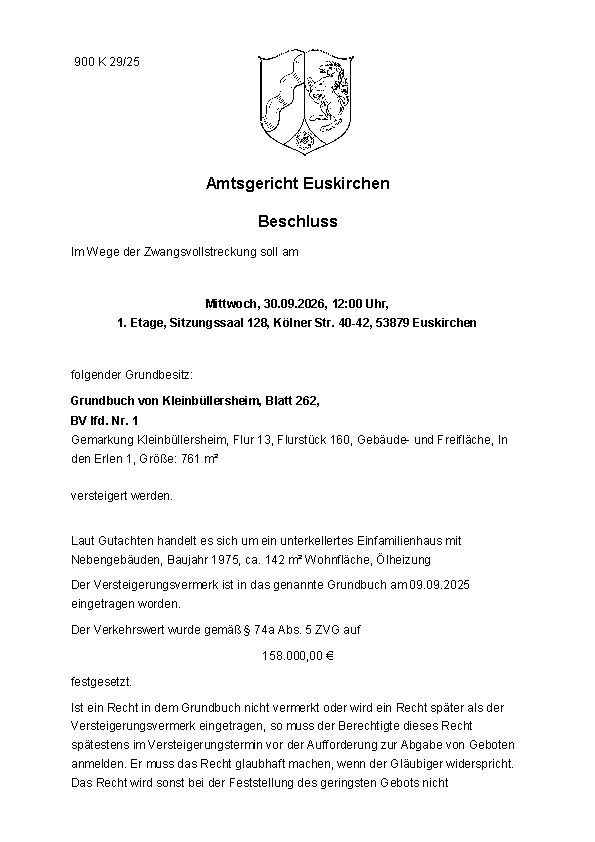 900 K 29/25

Amtsgericht Euskirchen

Beschluss

Im Wege der Zwangsvollstreckung soll am

Mittwoch, 30.09.2026, 12:00 Uhr,
1. Etage, Sitzungssaal 128, Kölner Str. 40-42, 53879 Euskirchen

folgender Grundbesitz:

Grundbuch von Kleinbüllersheim, Blatt 262,
BV lfd. Nr. 1
Gemarkung Kleinbüllersheim, Flur 13, Flurstück 160, Gebäude- und Freifläche, In den Erlen 1, Größe: 761 m²

versteigert werden.

Laut Gutachten handelt es sich um ein unterkellertes Einfamilienhaus mit Nebengebäuden, Baujahr 1975, ca. 142 m² Wohnfläche, Ölheizung

Der Versteigerungsvermerk ist in das genannte Grundbuch am 09.09.2025 eingetragen worden.

Der Verkehrswert wurde gemäß § 74a Abs. 5 ZVG auf

158.000,00 €

festgesetzt.

Ist ein Recht in dem Grundbuch nicht vermerkt oder wird ein Recht später als der Versteigerungsvermerk eingetragen, so muss der Berechtigte dieses Recht spätestens im Versteigerungstermin vor der Aufforderung zur Abgabe von Geboten anmelden. Er muss das Recht glaubhaft machen, wenn der Gläubiger widerspricht. Das Recht wird sonst bei der Feststellung des geringsten Gebots nicht